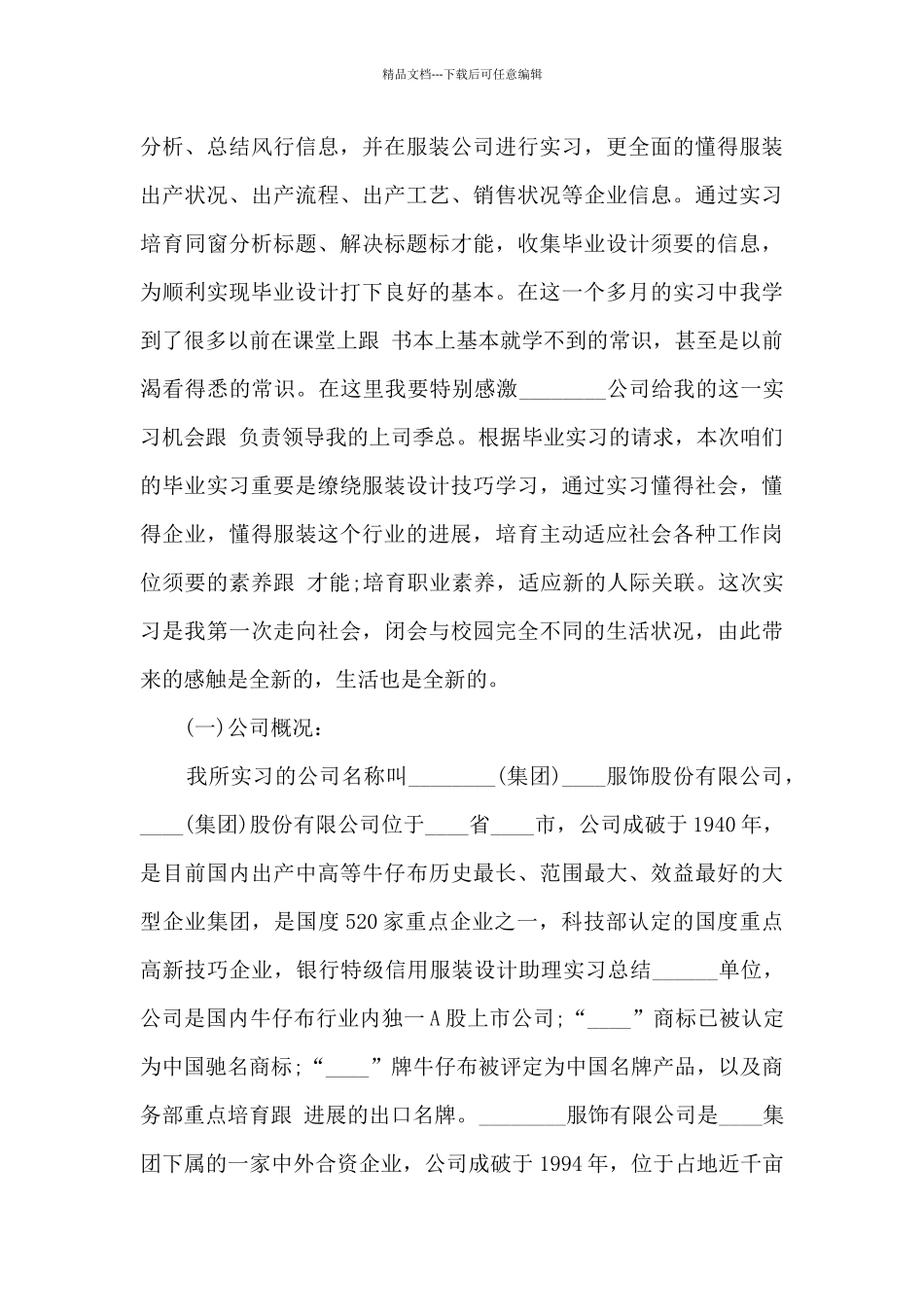 精品文档---下载后可任意编辑

分析、总结风行信息，并在服装公司进行实习，更全面的懂得服装出产状况、出产流程、出产工艺、销售状况等企业信息。通过实习培育同窗分析标题、解决标题标才能，收集毕业设计须要的信息，为顺利实现毕业设计打下良好的基本。在这一个多月的实习中我学到了很多以前在课堂上跟 书本上基本就学不到的常识，甚至是以前渴看得悉的常识。在这里我要特别感激________公司给我的这一实习机会跟 负责领导我的上司季总。根据毕业实习的请求，本次咱们的毕业实习重要是缭绕服装设计技巧学习，通过实习懂得社会，懂得企业，懂得服装这个行业的进展，培育主动适应社会各种工作岗位须要的素养跟 才能;培育职业素养，适应新的人际关联。这次实习是我第一次走向社会，闭会与校园完全不同的生活状况，由此带来的感触是全新的，生活也是全新的。

(一)公司概况：

我所实习的公司名称叫________(集团)____服饰股份有限公司，____(集团)股份有限公司位于____省____市，公司成破于1940年，是目前国内出产中高等牛仔布历史最长、范围最大、效益最好的大型企业集团，是国度520家重点企业之一，科技部认定的国度重点高新技巧企业，银行特级信用服装设计助理实习总结______单位，公司是国内牛仔布行业内独一A股上市公司;“____”商标已被认定为中国驰名商标;“____”牌牛仔布被评定为中国名牌产品，以及商务部重点培育跟 进展的出口名牌。________服饰有限公司是____集团下属的一家中外合资企业，公司成破于1994年，位于占地近千亩